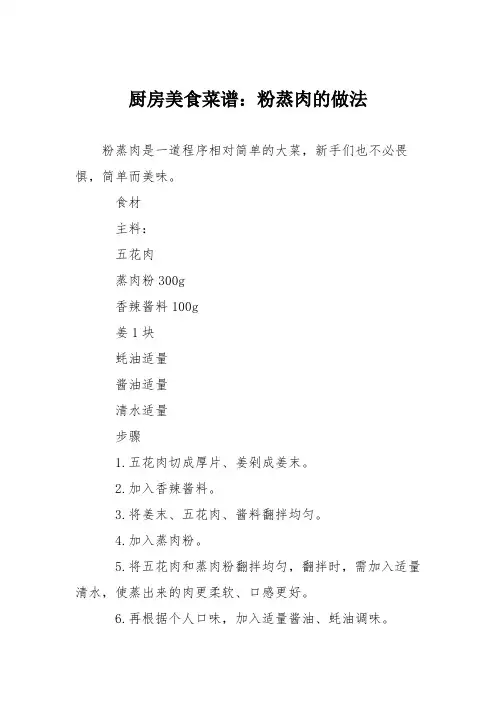 厨房美食菜谱：粉蒸肉的做法

粉蒸肉是一道程序相对简单的大菜，新手们也不必畏惧，简单而美味。

食材

主料：

五花肉

蒸肉粉 300g

香辣酱料 100g

姜 1 块

蚝油适量

酱油适量

清水适量

步骤

1.五花肉切成厚片、姜剁成姜末。

2.加入香辣酱料。

3.将姜末、五花肉、酱料翻拌均匀。

4.加入蒸肉粉。

5.将五花肉和蒸肉粉翻拌均匀，翻拌时，需加入适量清水，使蒸出来的肉更柔软、口感更好。

6.再根据个人口味，加入适量酱油、蚝油调味。